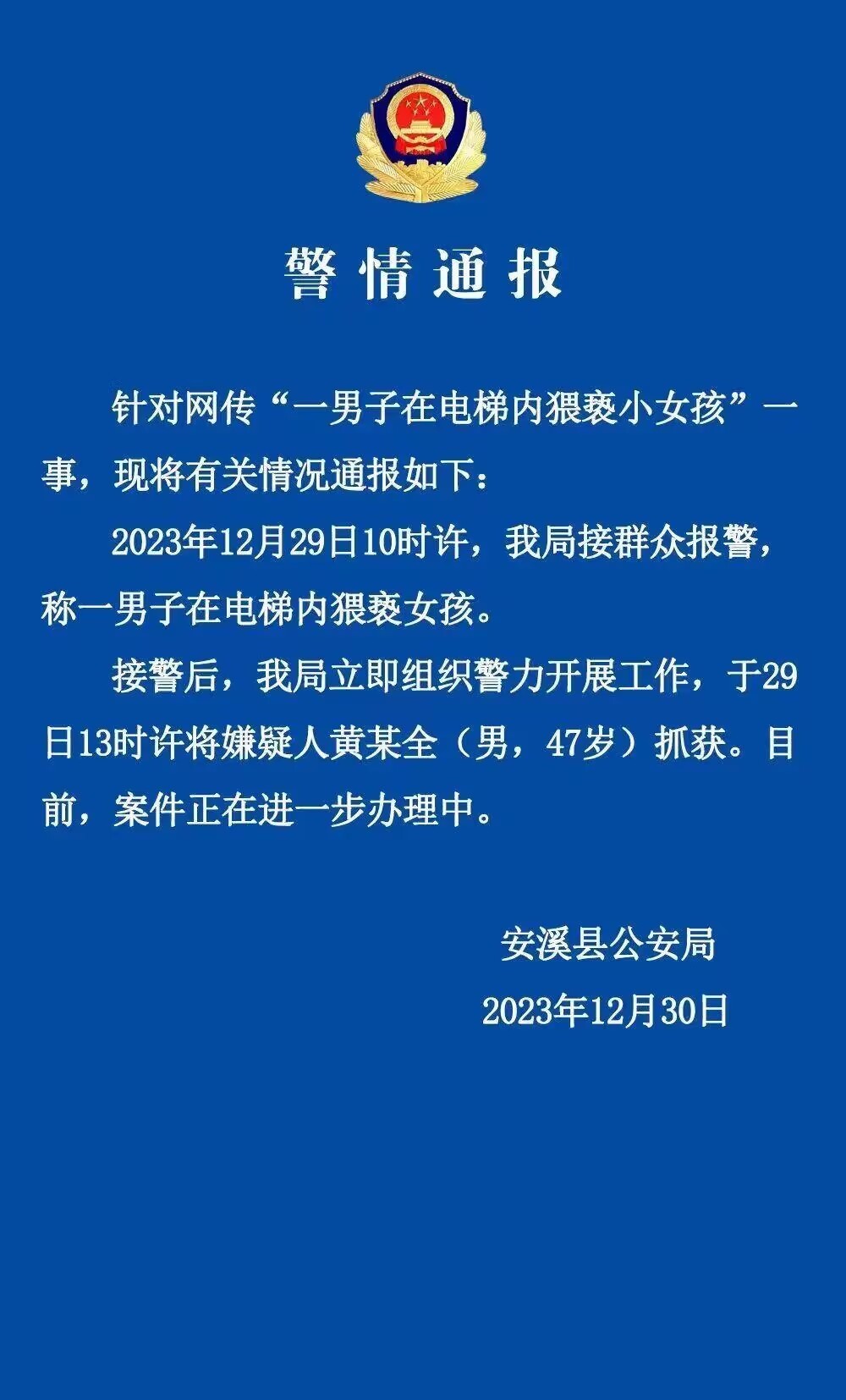 警情通报

针对网传“一男子在电梯内猥亵小女孩”一事，现将有关情况通报如下：

2023年12月29日10时许，我局接群众报警，称一男子在电梯内猥亵女孩。

接警后，我局立即组织警力开展工作，于29日13时许将嫌疑人黄某全（男，47岁）抓获。目前，案件正在进一步办理中。

安溪县公安局

2023年12月30日